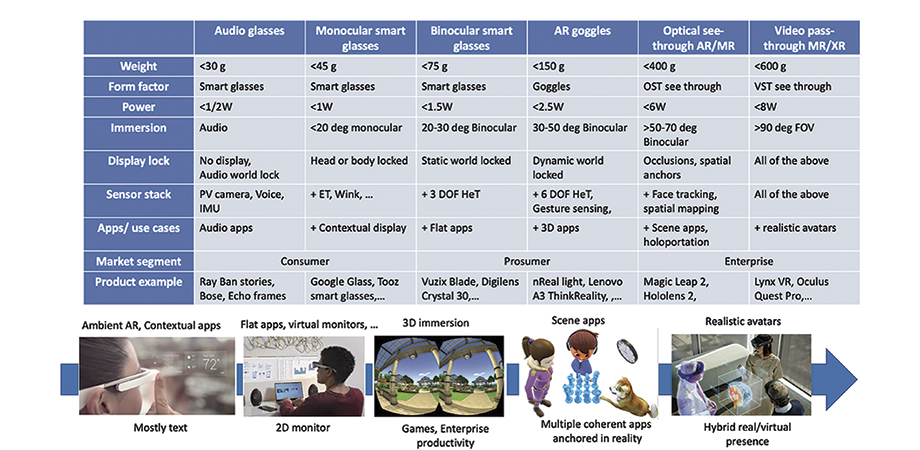 | | Audio glasses | Monocular smart glasses | Binocular smart glasses | AR goggles | Optical see-through AR/MR | Video pass-through MR/XR |
|---|---|---|---|---|---|---|
| Weight | <30 g | <45 g | <75 g | <150 g | <400 g | <600 g |
| Form factor | Smart glasses | Smart glasses | Smart glasses | Goggles | OST see through | VST see through |
| Power | <1/2W | <1W | <1.5W | <2.5W | <6W | <8W |
| Immersion | Audio | <20 deg monocular | 20-30 deg Binocular | 30-50 deg Binocular | >50-70 deg Binocular | >90 deg FOV |
| Display lock | No display, Audio world lock | Head or body locked | Static world locked | Dynamic world locked | Occlusions, spatial anchors | All of the above |
| Sensor stack | PV camera, Voice, IMU | + ET, Wink, … | + 3 DOF HeT | + 6 DOF HeT, Gesture sensing, | + Face tracking, spatial mapping | All of the above |
| Apps/ use cases | Audio apps | + Contextual display | + Flat apps | + 3D apps | + Scene apps, holoportation | + realistic avatars |
| Market segment | Consumer | | Prosumer | | Enterprise | |
| Product example | Ray Ban stories, Bose, Echo frames | Google Glass, Tooz smart glasses,… | Vuzix Blade, Digilens Crystal 30,… | nReal light, Lenovo A3 ThinkReality, ,… | Magic Leap 2, Hololens 2, | Lynx VR, Oculus Quest Pro,… |

Ambient AR, Contextual apps

72°

Mostly text

Flat apps, virtual monitors, …

2D monitor

3D immersion

Games, Enterprise productivity

Scene apps

Multiple coherent apps anchored in reality

Realistic avatars

Hybrid real/virtual presence